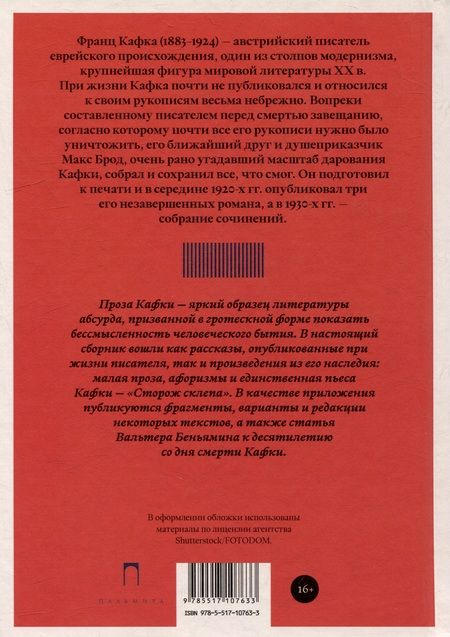 Франц Кафка (1883–1924) — австрийский писатель еврейского происхождения, один из столпов модернизма, крупнейшая фигура мировой литературы XX в. При жизни Кафка почти не публиковался и относился к своим рукописям весьма небрежно. Вопреки составленному писателем перед смертью завещанию, согласно которому почти все его рукописи нужно было уничтожить, его ближайший друг и душеприказчик Макс Брод, очень рано угадавший масштаб дарования Кафки, собрал и сохранил все, что смог. Он подготовил к печати и в середине 1920-х гг. опубликовал три его незавершенных романа, а в 1930-х гг. — собрание сочинений.

Проза Кафки — яркий образец литературы абсурда, призванной в гротескной форме показать бессмысленность человеческого бытия. В настоящий сборник вошли как рассказы, опубликованные при жизни писателя, так и произведения из его наследия: малая проза, афоризмы и единственная пьеса Кафки — «Сторож склепа». В качестве приложения публикуются фрагменты, варианты и редакции некоторых текстов, а также статья Вальтера Беньямина к десятилетию со дня смерти Кафки.

В оформлении обложки использованы материалы по лицензии агентства Shutterstock/FOTODOM.

ПАЛЬМИРА

9 785517 107633
ISBN 978-5-517-10763-3

16+